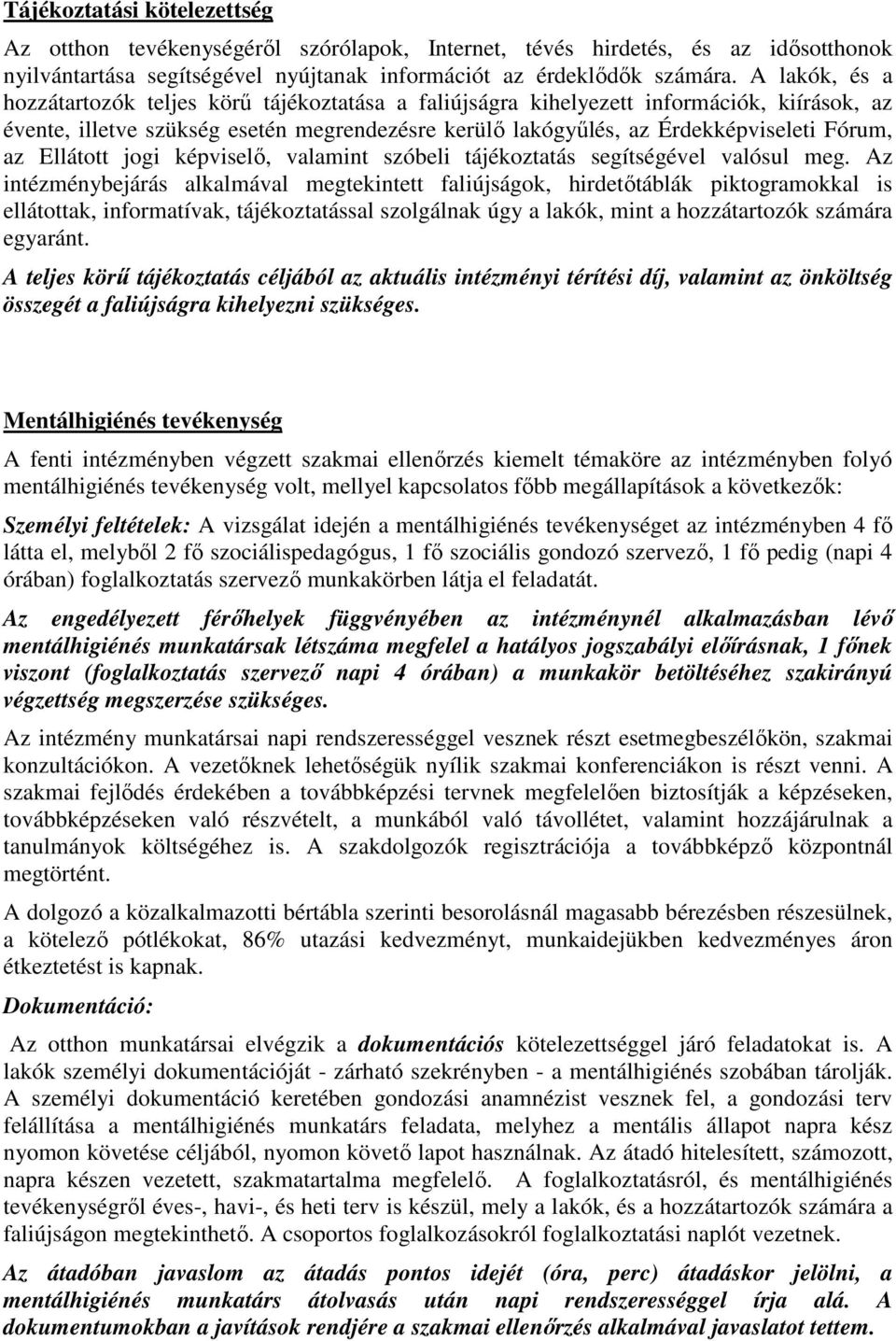 Tájékoztatási kötelezettség

Az otthon tevékenységéről szórólapok, Internet, tévés hirdetés, és az idősotthonok nyilvántartása segítségével nyújtanak információt az érdeklődők számára. A lakók, és a hozzátartozók teljes körű tájékoztatása a faliújságra kihelyezett információk, kiírások, az évente, illetve szükség esetén megrendezésre kerülő lakógyűlés, az Érdekképviseleti Fórum, az Ellátott jogi képviselő, valamint szóbeli tájékoztatás segítségével valósul meg. Az intézménybejárás alkalmával megtekintett faliújságok, hirdetőtáblák piktogramokkal is ellátottak, informatívak, tájékoztatással szolgálnak úgy a lakók, mint a hozzátartozók számára egyaránt.

A teljes körű tájékoztatás céljából az aktuális intézményi térítési díj, valamint az önköltség összegét a faliújságra kihelyezni szükséges.

Mentálhigiénés tevékenység

A fenti intézményben végzett szakmai ellenőrzés kiemelt témaköre az intézményben folyó mentálhigiénés tevékenység volt, mellyel kapcsolatos főbb megállapítások a következők:

Személyi feltételek: A vizsgálat idején a mentálhigiénés tevékenységet az intézményben 4 fő látta el, melyből 2 fő szociálispedagógus, 1 fő szociális gondozó szervező, 1 fő pedig (napi 4 órában) foglalkoztatás szervező munkakörben látja el feladatát.

Az engedélyezett férőhelyek függvényében az intézménynél alkalmazásban lévő mentálhigiénés munkatársak létszáma megfelel a hatályos jogszabályi előírásnak, 1 főnek viszont (foglalkoztatás szervező napi 4 órában) a munkakör betöltéséhez szakirányú végzettség megszerzése szükséges.

Az intézmény munkatársai napi rendszerességgel vesznek részt esetmegbeszélőkön, szakmai konzultációkon. A vezetőknek lehetőségük nyílik szakmai konferenciákon is részt venni. A szakmai fejlődés érdekében a továbbképzési tervnek megfelelően biztosítják a képzéseken, továbbképzéseken való részvételt, a munkából való távollétet, valamint hozzájárulnak a tanulmányok költségéhez is. A szakdolgozók regisztrációja a továbbképző központnál megtörtént.

A dolgozó a közalkalmazotti bértábla szerinti besorolásnál magasabb bérezésben részesülnek, a kötelező pótlékokat, 86% utazási kedvezményt, munkaidejükben kedvezményes áron étkeztetést is kapnak.

Dokumentáció:

Az otthon munkatársai elvégzik a dokumentációs kötelezettséggel járó feladatokat is. A lakók személyi dokumentációját - zárható szekrényben - a mentálhigiénés szobában tárolják. A személyi dokumentáció keretében gondozási anamnézist vesznek fel, a gondozási terv felállítása a mentálhigiénés munkatárs feladata, melyhez a mentális állapot napra kész nyomon követése céljából, nyomon követő lapot használnak. Az átadó hitelesített, számozott, napra készen vezetett, szakmatartalma megfelelő. A foglalkoztatásról, és mentálhigiénés tevékenységről éves-, havi-, és heti terv is készül, mely a lakók, és a hozzátartozók számára a faliújságon megtekinthető. A csoportos foglalkozásokról foglalkoztatási naplót vezetnek.

Az átadóban javaslom az átadás pontos idejét (óra, perc) átadáskor jelölni, a mentálhigiénés munkatárs átolvasás után napi rendszerességgel írja alá. A dokumentumokban a javítások rendjére a szakmai ellenőrzés alkalmával javaslatot tettem.